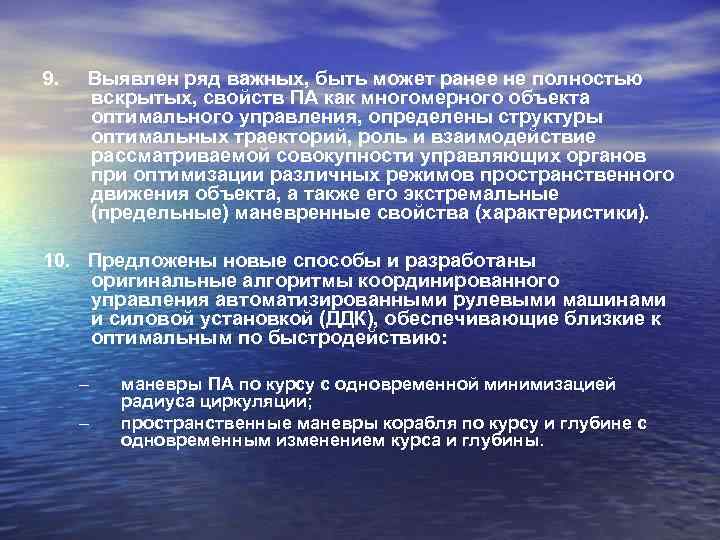 9. Выявлен ряд важных, быть может ранее не полностью вскрытых, свойств ПА как многомерного объекта оптимального управления, определены структуры оптимальных траекторий, роль и взаимодействие рассматриваемой совокупности управляющих органов при оптимизации различных режимов пространственного движения объекта, а также его экстремальные (предельные) маневренные свойства (характеристики).

10. Предложены новые способы и разработаны оригинальные алгоритмы координированного управления автоматизированными рулевыми машинами и силовой установкой (ДДК), обеспечивающие близкие к оптимальным по быстродействию:

– маневры ПА по курсу с одновременной минимизацией радиуса циркуляции;
– пространственные маневры корабля по курсу и глубине с одновременным изменением курса и глубины.